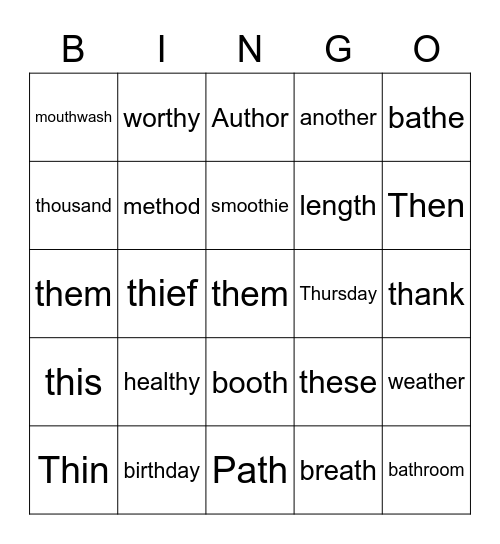 | B | I | N | G | O |
|---|---|---|---|---|
| mouthwash | worthy | Author | another | bathe |
| thousand | method | smoothie | length | Then |
| them | thief | them | Thursday | thank |
| this | healthy | booth | these | weather |
| Thin | birthday | Path | breath | bathroom |